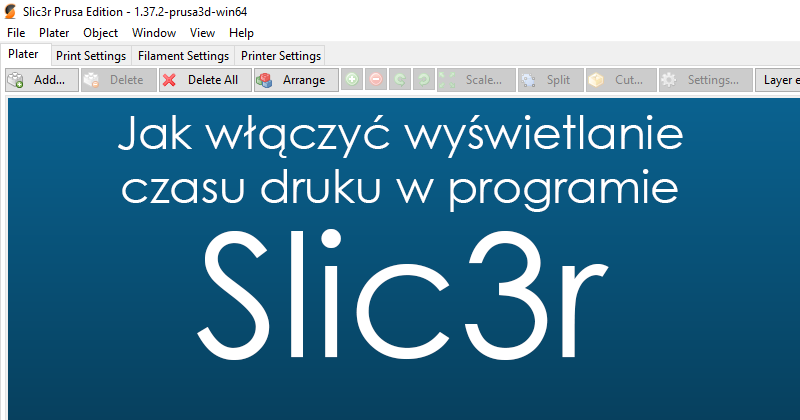 Slic3r Prusa Edition - 1.37.2-prusa3d-win64

File Plater Object Window View Help

Plater Print Settings Filament Settings Printer Settings

Add... Delete Delete All Arrange Scale... Split Cut... Settings... Layer e

Jak włączyć wyświetlanie czasu druku w programie

Slic3r